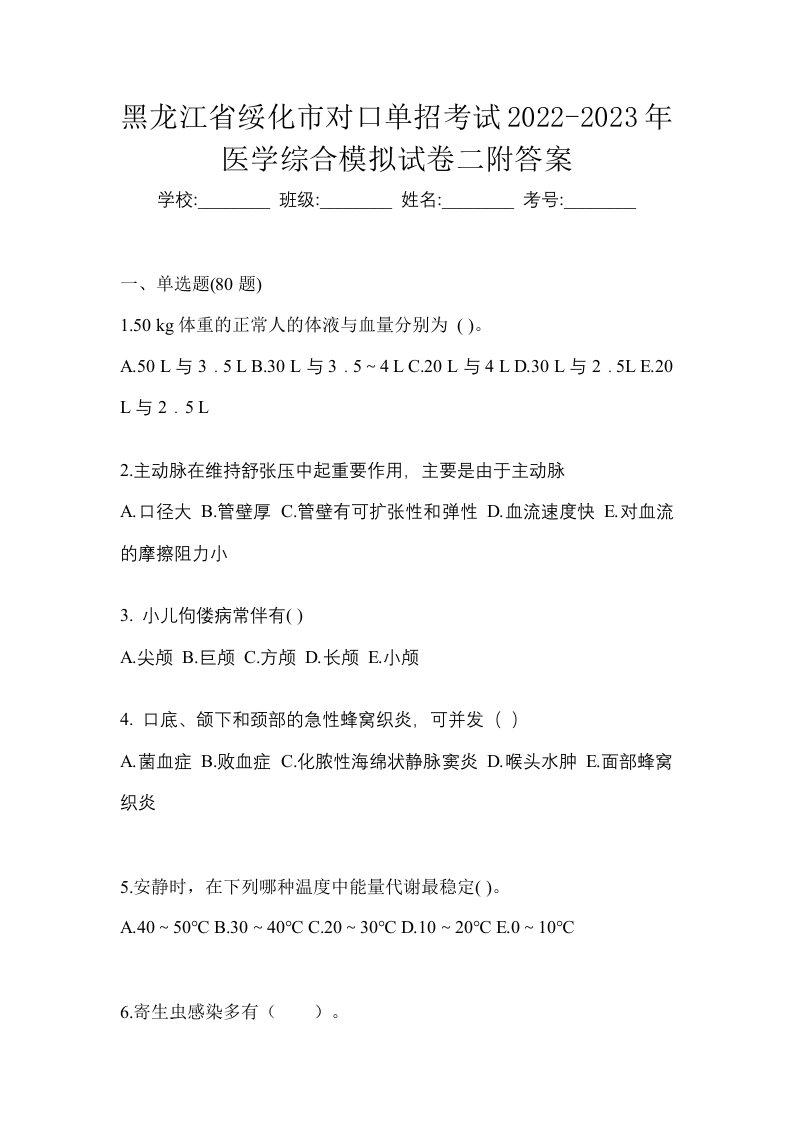 黑龙江省绥化市对口单招考试2022-2023年医学综合模拟试卷二附答案

学校:________ 班级:________ 姓名:________ 考号:________

一、单选题(80 题)

1.50 kg 体重的正常人的体液与血量分别为 ( )。

A.50 L 与 3．5 L B.30 L 与 3．5 ~ 4 L C.20 L 与 4 L D.30 L 与 2．5L E.20 L 与 2．5 L

2.主动脉在维持舒张压中起重要作用，主要是由于主动脉

A.口径大 B.管壁厚 C.管壁有可扩张性和弹性 D.血流速度快 E.对血流的摩擦阻力小

3. 小儿佝偻病常伴有( )

A.尖颅 B.巨颅 C.方颅 D.长颅 E.小颅

4. 口底、颌下和颈部的急性蜂窝织炎，可并发（ ）

A.菌血症 B.败血症 C.化脓性海绵状静脉窦炎 D.喉头水肿 E.面部蜂窝织炎

5.安静时，在下列哪种温度中能量代谢最稳定( )。

A.40 ~ 50℃ B.30 ~ 40℃ C.20 ~ 30℃ D.10 ~ 20℃ E.0 ~ 10℃

6.寄生虫感染多有（　　）。